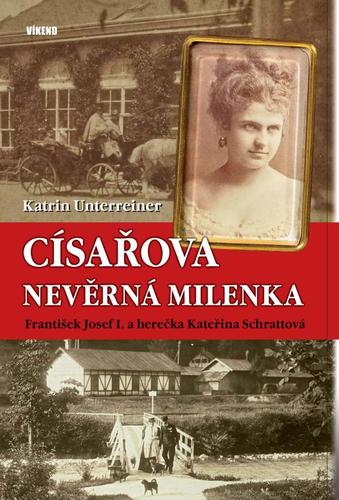 VÍKEND

Katrin Unterreiner

CÍSAŘOVA NEVĚRNÁ MILENKA

František Josef I. a herečka Kateřina Schrattová